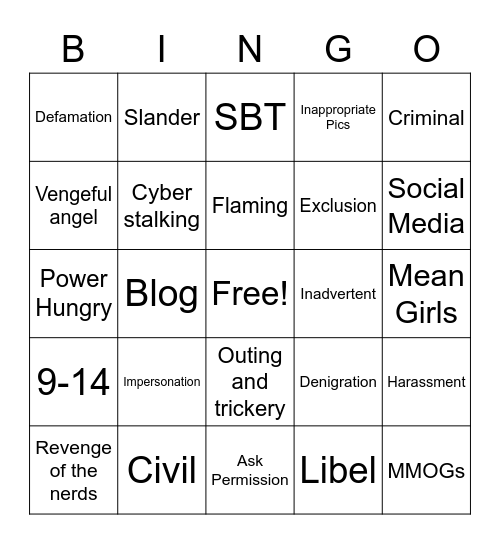 | B | I | N | G | O |
|---|---|---|---|---|
| Defamation | Slander | SBT | Inappropriate Pics | Criminal |
| Vengeful angel | Cyber stalking | Flaming | Exclusion | Social Media |
| Power Hungry | Blog | Free! | Inadvertent | Mean Girls |
| 9-14 | Impersonation | Outing and trickery | Denigration | Harassment |
| Revenge of the nerds | Civil | Ask Permission | Libel | MMOGs |